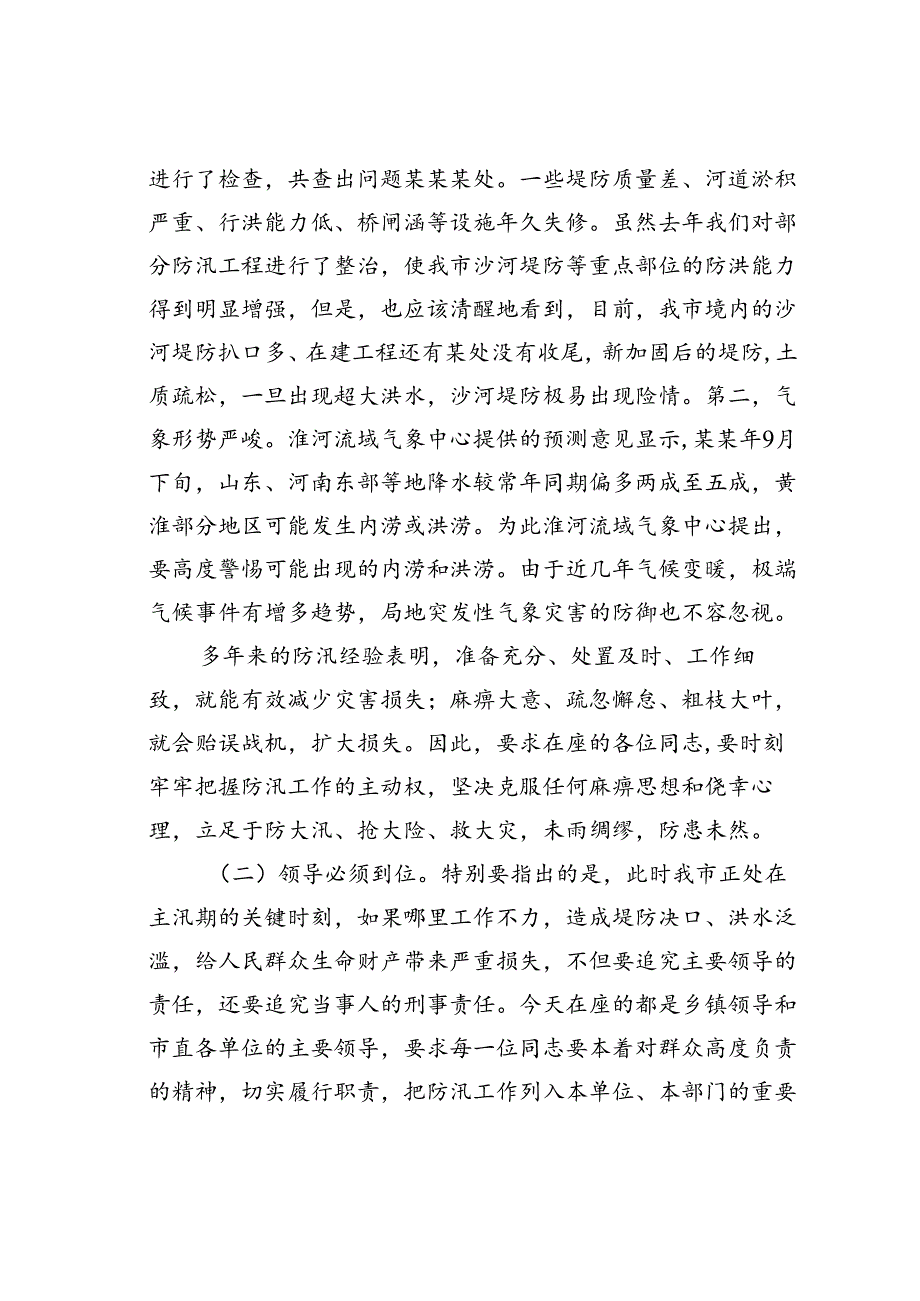 进行了检查，共查出问题某某某处。一些堤防质量差、河道淤积严重、行洪能力低、桥闸涵等设施年久失修。虽然去年我们对部分防汛工程进行了整治，使我市沙河堤防等重点部位的防洪能力得到明显增强，但是，也应该清醒地看到，目前，我市境内的沙河堤防扒口多、在建工程还有某处没有收尾，新加固后的堤防，土质疏松，一旦出现超大洪水，沙河堤防极易出现险情。第二，气象形势严峻。淮河流域气象中心提供的预测意见显示，某某年9月下旬，山东、河南东部等地降水较常年同期偏多两成至五成，黄淮部分地区可能发生内涝或洪涝。为此淮河流域气象中心提出，要高度警惕可能出现的内涝和洪涝。由于近几年气候变暖，极端气候事件有增多趋势，局地突发性气象灾害的防御也不容忽视。

多年来的防汛经验表明，准备充分、处置及时、工作细致，就能有效减少灾害损失；麻痹大意、疏忽懈怠、粗枝大叶，就会贻误战机，扩大损失。因此，要求在座的各位同志，要时刻牢牢把握防汛工作的主动权，坚决克服任何麻痹思想和侥幸心理，立足于防大汛、抢大险、救大灾，未雨绸缪，防患未然。

（二）领导必须到位。特别要指出的是，此时我市正处在主汛期的关键时刻，如果哪里工作不力，造成堤防决口、洪水泛滥，给人民群众生命财产带来严重损失，不但要追究主要领导的责任，还要追究当事人的刑事责任。今天在座的都是乡镇领导和市直各单位的主要领导，要求每一位同志要本着对群众高度负责的精神，切实履行职责，把防汛工作列入本单位、本部门的重要